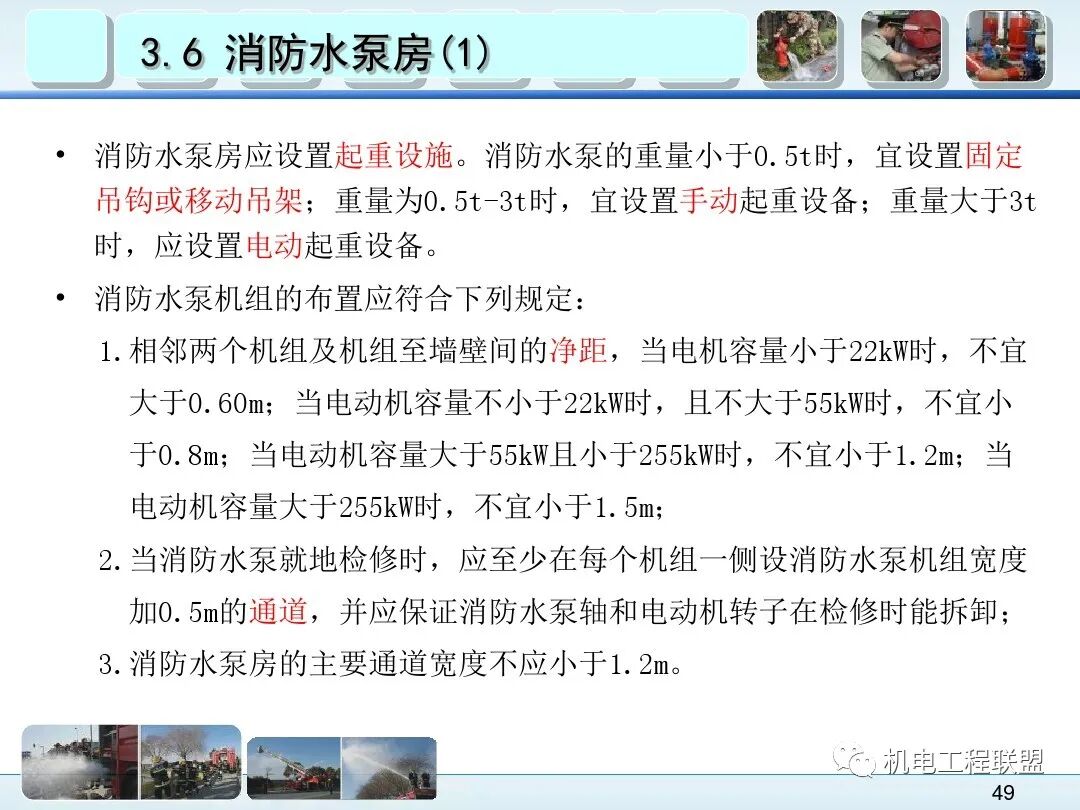 3.6 消防水泵房(1)

• 消防水泵房应设置起重设施。消防水泵的重量小于0.5t时，宜设置固定吊钩或移动吊架；重量为0.5t-3t时，宜设置手动起重设备；重量大于3t时，应设置电动起重设备。

• 消防水泵机组的布置应符合下列规定：

1.相邻两个机组及机组至墙壁间的净距，当电机容量小于22kW时，不宜大于0.60m；当电动机容量不小于22kW时，且不大于55kW时，不宜小于0.8m；当电动机容量大于55kW且小于255kW时，不宜小于1.2m；当电动机容量大于255kW时，不宜小于1.5m；

2.当消防水泵就地检修时，应至少在每个机组一侧设消防水泵机组宽度加0.5m的通道，并应保证消防水泵轴和电动机转子在检修时能拆卸；

3.消防水泵房的主要通道宽度不应小于1.2m。

机电工程联盟

49